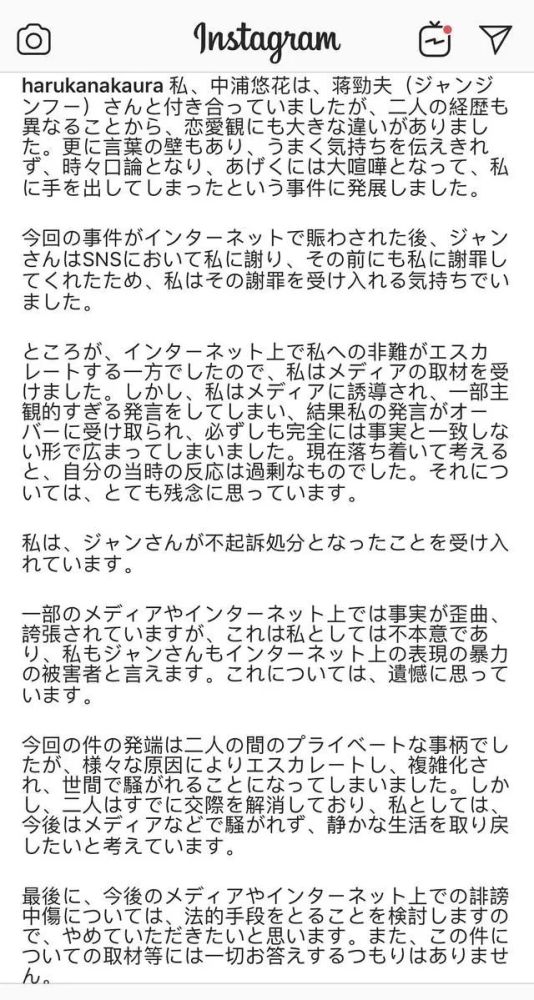 Instagram

harukanakaura 私、中浦悠花は、蒋勁夫（ジャンジンフー）さんと付き合っていましたが、二人の経歴も異なることから、恋愛観にも大きな違いがありました。更に言葉の壁もあり、うまく気持ちを伝えきれず、時々口論となり、あげくには大喧嘩となって、私に手を出してしまったという事件に発展しました。

今回の事件がインターネットで賑わされた後、ジャンさんはSNSにおいて私に謝り、その前にも私に謝罪してくれたため、私はその謝罪を受け入れる気持ちでいました。

ところが、インターネット上で私への非難がエスカレートする一方でしたので、私はメディアの取材を受けました。しかし、私はメディアに誘導され、一部主観的すぎる発言をしてしまい、結果私の発言がオーバーに受け取られ、必ずしも完全には事実と一致しない形で広まってしまいました。現在落ち着いて考えると、自分の当時の反応は過剰なものでした。それについては、とても残念に思っています。

私は、ジャンさんが不起訴処分となったことを受け入れています。

一部のメディアやインターネット上では事実が歪曲、誇張されていますが、これは私としては不本意であり、私もジャンさんもインターネット上の表現の暴力の被害者と言えます。これについては、遺憾に思っています。

今回の件の発端は二人の間のプライベートな事柄でしたが、様々な原因によりエスカレートし、複雑化され、世間で騒がれることになってしまいました。しかし、二人はすでに交際を解消しており、私としては、今後はメディアなどで騒がれず、静かな生活を取り戻したいと考えています。

最後に、今後のメディアやインターネット上での誹謗中傷については、法的手段をとることを検討しますので、やめていただきたいと思います。また、この件についての取材等には一切お答えするつもりはありません。